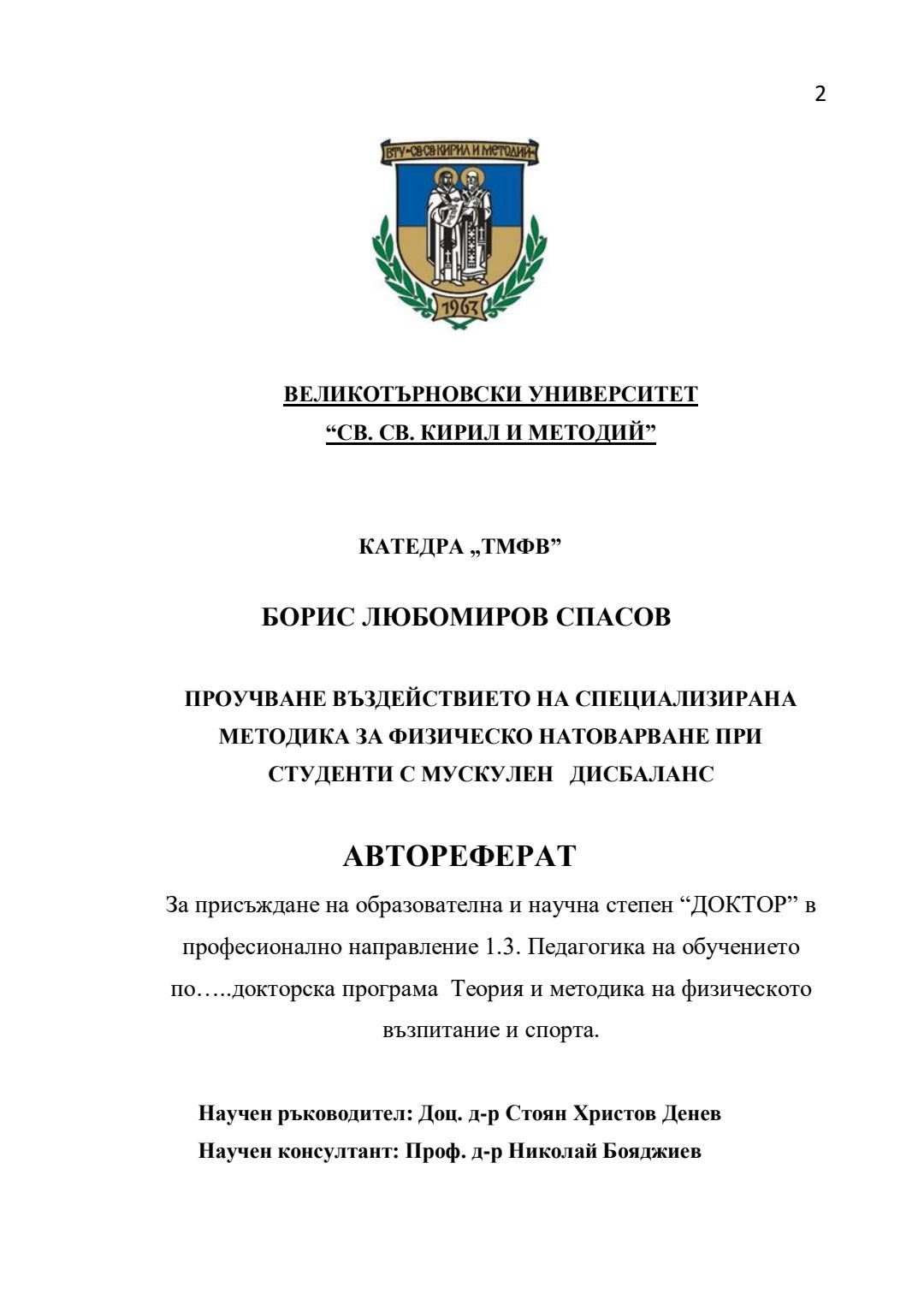 2

ВТУ-СВ.СВ.КИРИЛ И МЕТОДИЙ

1963

ВЕЛИКОТЪРНОВСКИ УНИВЕРСИТЕТ
“СВ. СВ. КИРИЛ И МЕТОДИЙ”

КАТЕДРА „ТМФВ”

БОРИС ЛЮБОМИРОВ СПАСОВ

ПРОУЧВАНЕ ВЪЗДЕЙСТВИЕТО НА СПЕЦИАЛИЗИРАНА МЕТОДИКА ЗА ФИЗИЧЕСКО НАТОВАРВАНЕ ПРИ СТУДЕНТИ С МУСКУЛЕН ДИСБАЛАНС

АВТОРЕФЕРАТ

За присъждане на образователна и научна степен “ДОКТОР” в професионално направление 1.3. Педагогика на обучението по…..докторска програма Теория и методика на физическото възпитание и спорта.

Научен ръководител: Доц. д-р Стоян Христов Денев
Научен консултант: Проф. д-р Николай Бояджиев